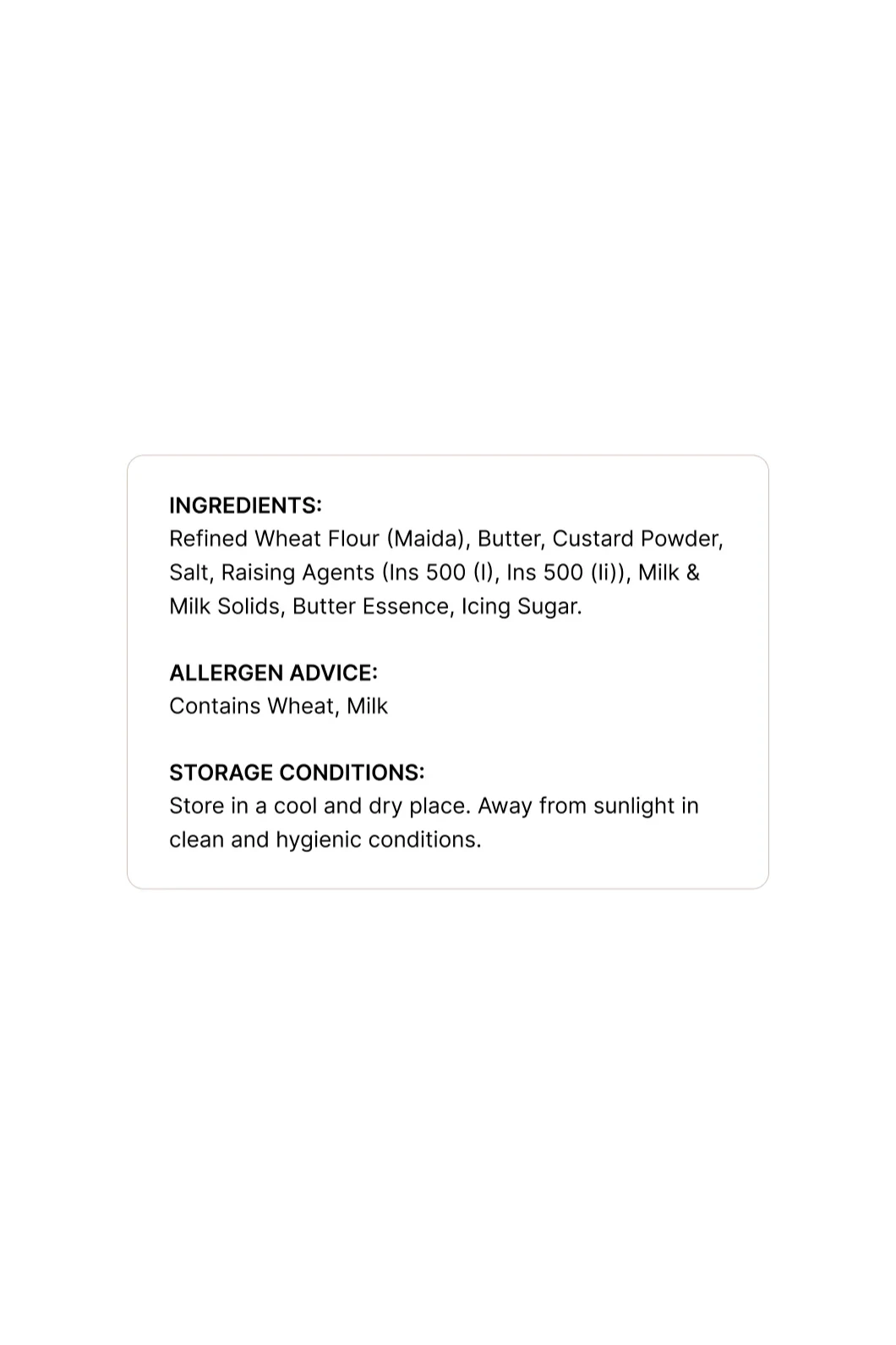 INGREDIENTS:
Refined Wheat Flour (Maida), Butter, Custard Powder, Salt, Raising Agents (Ins 500 (I), Ins 500 (Ii)), Milk & Milk Solids, Butter Essence, Icing Sugar.

ALLERGEN ADVICE:
Contains Wheat, Milk

STORAGE CONDITIONS:
Store in a cool and dry place. Away from sunlight in clean and hygienic conditions.